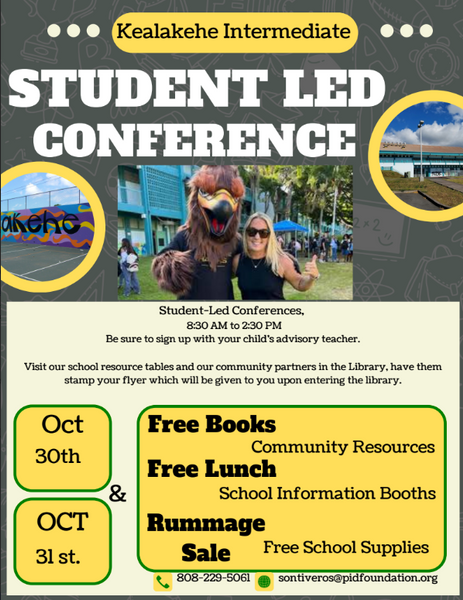 Kealakehe Intermediate

STUDENT LED CONFERENCE

akehe

Student-Led Conferences,
8:30 AM to 2:30 PM
Be sure to sign up with your child's advisory teacher.

Visit our school resource tables and our community partners in the Library, have them stamp your flyer which will be given to you upon entering the library.

Oct 30th

&

OCT 31 st.

Free Books
Community Resources
Free Lunch
School Information Booths
Rummage Sale
Free School Supplies

808-229-5061 sontiveros@pidfoundation.org